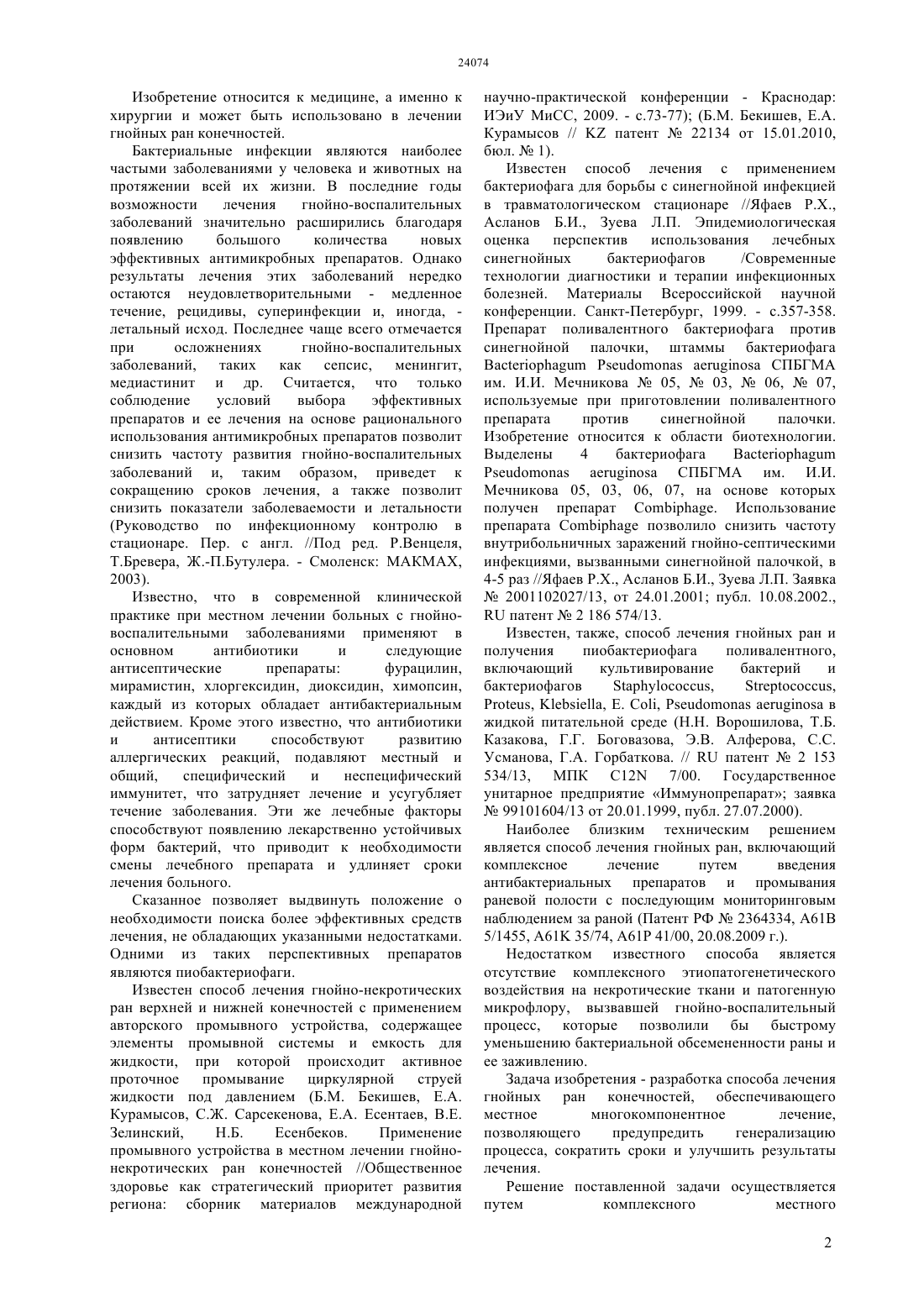 24074

Изобретение относится к медицине, а именно к хирургии и может быть использовано в лечении гнойных ран конечностей.

Бактериальные инфекции являются наиболее частыми заболеваниями у человека и животных на протяжении всей их жизни. В последние годы возможности лечения гнойно-воспалительных заболеваний значительно расширились благодаря появлению большого количества новых эффективных антимикробных препаратов. Однако результаты лечения этих заболеваний нередко остаются неудовлетворительными - медленное течение, рецидивы, суперинфекции и, иногда, - летальный исход. Последнее чаще всего отмечается при осложнениях гнойно-воспалительных заболеваний, таких как сепсис, менингит, медиастинит и др. Считается, что только соблюдение условий выбора эффективных препаратов и ее лечения на основе рационального использования антимикробных препаратов позволит снизить частоту развития гнойно-воспалительных заболеваний и, таким образом, приведет к сокращению сроков лечения, а также позволит снизить показатели заболеваемости и летальности (Руководство по инфекционному контролю в стационаре. Пер. с англ. //Под ред. Р.Венцеля, Т.Бревера, Ж.-П.Бутулера. - Смоленск: МАКМАХ, 2003).

Известно, что в современной клинической практике при местном лечении больных с гнойно-воспалительными заболеваниями применяют в основном антибиотики и следующие антисептические препараты: фурацилин, мирамистин, хлоргексидин, диоксидин, химопсин, каждый из которых обладает антибактериальным действием. Кроме этого известно, что антибиотики и антисептики способствуют развитию аллергических реакций, подавляют местный и общий, специфический и неспецифический иммунитет, что затрудняет лечение и усугубляет течение заболевания. Эти же лечебные факторы способствуют появлению лекарственно устойчивых форм бактерий, что приводит к необходимости смены лечебного препарата и удлиняет сроки лечения больного.

Сказанное позволяет выдвинуть положение о необходимости поиска более эффективных средств лечения, не обладающих указанными недостатками. Одними из таких перспективных препаратов являются пиобактериофаги.

Известен способ лечения гнойно-некротических ран верхней и нижней конечностей с применением авторского промывного устройства, содержащее элементы промывной системы и емкость для жидкости, при которой происходит активное проточное промывание циркулярной струей жидкости под давлением (Б.М. Бекишев, Е.А. Курамысов, С.Ж. Сарсекенова, Е.А. Есентаев, В.Е. Зелинский, Н.Б. Есенбеков. Применение промывного устройства в местном лечении гнойно-некротических ран конечностей //Общественное здоровье как стратегический приоритет развития региона: сборник материалов международной научно-практической конференции - Краснодар: ИЭиУ МиСС, 2009. - с.73-77); (Б.М. Бекишев, Е.А. Курамысов // KZ патент № 22134 от 15.01.2010, бюл. № 1).

Известен способ лечения с применением бактериофага для борьбы с синегнойной инфекцией в травматологическом стационаре //Яфаев Р.Х., Асланов Б.И., Зуева Л.П. Эпидемиологическая оценка перспектив использования лечебных синегнойных бактериофагов /Современные технологии диагностики и терапии инфекционных болезней. Материалы Всероссийской научной конференции. Санкт-Петербург, 1999. - с.357-358. Препарат поливалентного бактериофага против синегнойной палочки, штаммы бактериофага Bacteriophagum Pseudomonas aeruginosa СПБГМА им. И.И. Мечникова № 05, № 03, № 06, № 07, используемые при приготовлении поливалентного препарата против синегнойной палочки. Изобретение относится к области биотехнологии. Выделены 4 бактериофага Bacteriophagum Pseudomonas aeruginosa СПБГМА им. И.И. Мечникова 05, 03, 06, 07, на основе которых получен препарат Combiphage. Использование препарата Combiphage позволило снизить частоту внутрибольничных заражений гнойно-септическими инфекциями, вызванными синегнойной палочкой, в 4-5 раз //Яфаев Р.Х., Асланов Б.И., Зуева Л.П. Заявка № 2001102027/13, от 24.01.2001; публ. 10.08.2002., RU патент № 2 186 574/13.

Известен, также, способ лечения гнойных ран и получения пиобактериофага поливалентного, включающий культивирование бактерий и бактериофагов Staphylococcus, Streptococcus, Proteus, Klebsiella, E. Coli, Pseudomonas aeruginosa в жидкой питательной среде (Н.Н. Ворошилова, Т.Б. Казакова, Г.Г. Боговазова, Э.В. Алферова, С.С. Усманова, Г.А. Горбаткова. // RU патент № 2 153 534/13, МПК C12N 7/00. Государственное унитарное предприятие «Иммунопрепарат»; заявка № 99101604/13 от 20.01.1999, публ. 27.07.2000).

Наиболее близким техническим решением является способ лечения гнойных ран, включающий комплексное лечение путем введения антибактериальных препаратов и промывания раневой полости с последующим мониторинговым наблюдением за раной (Патент РФ № 2364334, A61B 5/1455, A61K 35/74, A61P 41/00, 20.08.2009 г.).

Недостатком известного способа является отсутствие комплексного этиопатогенетического воздействия на некротические ткани и патогенную микрофлору, вызвавшей гнойно-воспалительный процесс, которые позволили бы быстрому уменьшению бактериальной обсемененности раны и ее заживлению.

Задача изобретения - разработка способа лечения гнойных ран конечностей, обеспечивающего местное многокомпонентное лечение, позволяющего предупредить генерализацию процесса, сократить сроки и улучшить результаты лечения.

Решение поставленной задачи осуществляется путем комплексного местного

2